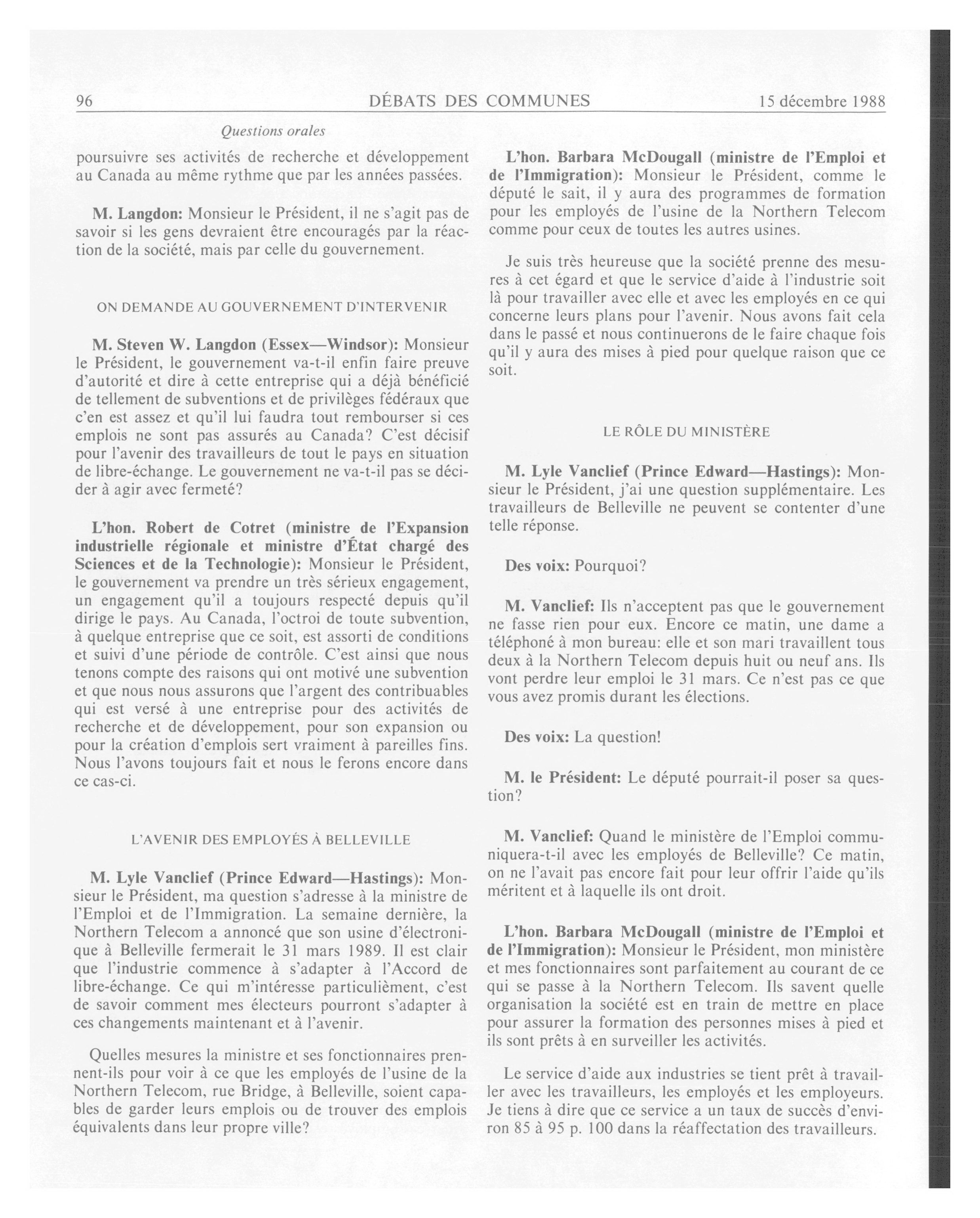 96 DÉBATS DES COMMUNES 15 décembre 1988

Questions orales

poursuivre ses activités de recherche et développement au Canada au même rythme que par les années passées.

M. Langdon: Monsieur le Président, il ne s'agit pas de savoir si les gens devraient être encouragés par la réaction de la société, mais par celle du gouvernement.

ON DEMANDE AU GOUVERNEMENT D'INTERVENIR

M. Steven W. Langdon (Essex—Windsor): Monsieur le Président, le gouvernement va-t-il enfin faire preuve d'autorité et dire à cette entreprise qui a déjà bénéficié de tellement de subventions et de privilèges fédéraux que c'en est assez et qu'il lui faudra tout rembourser si ces emplois ne sont pas assurés au Canada? C'est décisif pour l'avenir des travailleurs de tout le pays en situation de libre-échange. Le gouvernement ne va-t-il pas se décider à agir avec fermeté?

L'hon. Robert de Cotret (ministre de l'Expansion industrielle régionale et ministre d'État chargé des Sciences et de la Technologie): Monsieur le Président, le gouvernement va prendre un très sérieux engagement, un engagement qu'il a toujours respecté depuis qu'il dirige le pays. Au Canada, l'octroi de toute subvention, à quelque entreprise que ce soit, est assorti de conditions et suivi d'une période de contrôle. C'est ainsi que nous tenons compte des raisons qui ont motivé une subvention et que nous nous assurons que l'argent des contribuables qui est versé à une entreprise pour des activités de recherche et de développement, pour son expansion ou pour la création d'emplois sert vraiment à pareilles fins. Nous l'avons toujours fait et nous le ferons encore dans ce cas-ci.

L'AVENIR DES EMPLOYÉS À BELLEVILLE

M. Lyle Vanclief (Prince Edward—Hastings): Monsieur le Président, ma question s'adresse à la ministre de l'Emploi et de l'Immigration. La semaine dernière, la Northern Telecom a annoncé que son usine d'électronique à Belleville fermerait le 31 mars 1989. Il est clair que l'industrie commence à s'adapter à l'Accord de libre-échange. Ce qui m'intéresse particulièment, c'est de savoir comment mes électeurs pourront s'adapter à ces changements maintenant et à l'avenir.

Quelles mesures la ministre et ses fonctionnaires prennent-ils pour voir à ce que les employés de l'usine de la Northern Telecom, rue Bridge, à Belleville, soient capables de garder leurs emplois ou de trouver des emplois équivalents dans leur propre ville?

L'hon. Barbara McDougall (ministre de l'Emploi et de l'Immigration): Monsieur le Président, comme le député le sait, il y aura des programmes de formation pour les employés de l'usine de la Northern Telecom comme pour ceux de toutes les autres usines.

Je suis très heureuse que la société prenne des mesures à cet égard et que le service d'aide à l'industrie soit là pour travailler avec elle et avec les employés en ce qui concerne leurs plans pour l'avenir. Nous avons fait cela dans le passé et nous continuerons de le faire chaque fois qu'il y aura des mises à pied pour quelque raison que ce soit.

LE RÔLE DU MINISTÈRE

M. Lyle Vanclief (Prince Edward—Hastings): Monsieur le Président, j'ai une question supplémentaire. Les travailleurs de Belleville ne peuvent se contenter d'une telle réponse.

Des voix: Pourquoi?

M. Vanclief: Ils n'acceptent pas que le gouvernement ne fasse rien pour eux. Encore ce matin, une dame a téléphoné à mon bureau: elle et son mari travaillent tous deux à la Northern Telecom depuis huit ou neuf ans. Ils vont perdre leur emploi le 31 mars. Ce n'est pas ce que vous avez promis durant les élections.

Des voix: La question!

M. le Président: Le député pourrait-il poser sa question?

M. Vanclief: Quand le ministère de l'Emploi communiquera-t-il avec les employés de Belleville? Ce matin, on ne l'avait pas encore fait pour leur offrir l'aide qu'ils méritent et à laquelle ils ont droit.

L'hon. Barbara McDougall (ministre de l'Emploi et de l'Immigration): Monsieur le Président, mon ministère et mes fonctionnaires sont parfaitement au courant de ce qui se passe à la Northern Telecom. Ils savent quelle organisation la société est en train de mettre en place pour assurer la formation des personnes mises à pied et ils sont prêts à en surveiller les activités.

Le service d'aide aux industries se tient prêt à travailler avec les travailleurs, les employés et les employeurs. Je tiens à dire que ce service a un taux de succès d'environ 85 à 95 p. 100 dans la réaffectation des travailleurs.